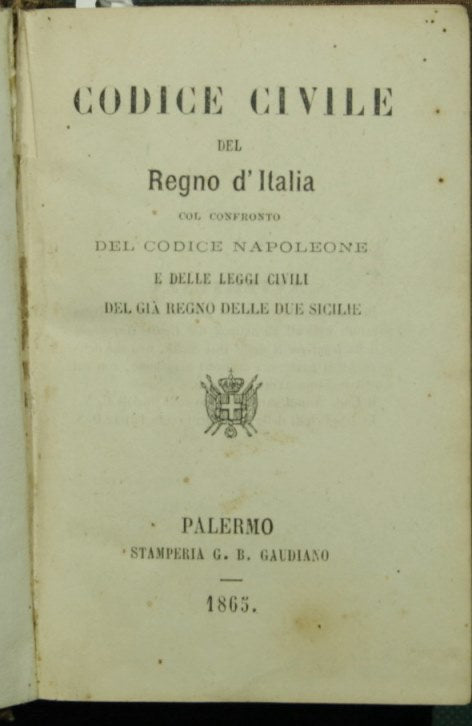 CODICE CIVILE

DEL

Regno d'Italia

COL CONFRONTO

DEL CODICE NAPOLEONE

E DELLE LEGGI CIVILI

DEL GIÀ REGNO DELLE DUE SICILIE

PALERMO

STAMPERIA G. B. GAUDIANO

1865.